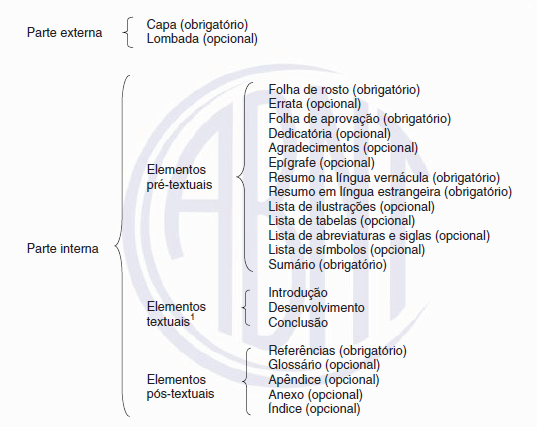 Parte externa

Capa (obrigatório)
Lombada (opcional)

Parte interna

Elementos pré-textuais

Folha de rosto (obrigatório)
Errata (opcional)
Folha de aprovação (obrigatório)
Dedicatória (opcional)
Agradecimentos (opcional)
Epígrafe (opcional)
Resumo na língua vernácula (obrigatório)
Resumo em língua estrangeira (obrigatório)
Lista de ilustrações (opcional)
Lista de tabelas (opcional)
Lista de abreviaturas e siglas (opcional)
Lista de símbolos (opcional)
Sumário (obrigatório)

Elementos textuais$^1$

Introdução
Desenvolvimento
Conclusão

Elementos pós-textuais

Referências (obrigatório)
Glossário (opcional)
Apêndice (opcional)
Anexo (opcional)
Índice (opcional)

ABNT